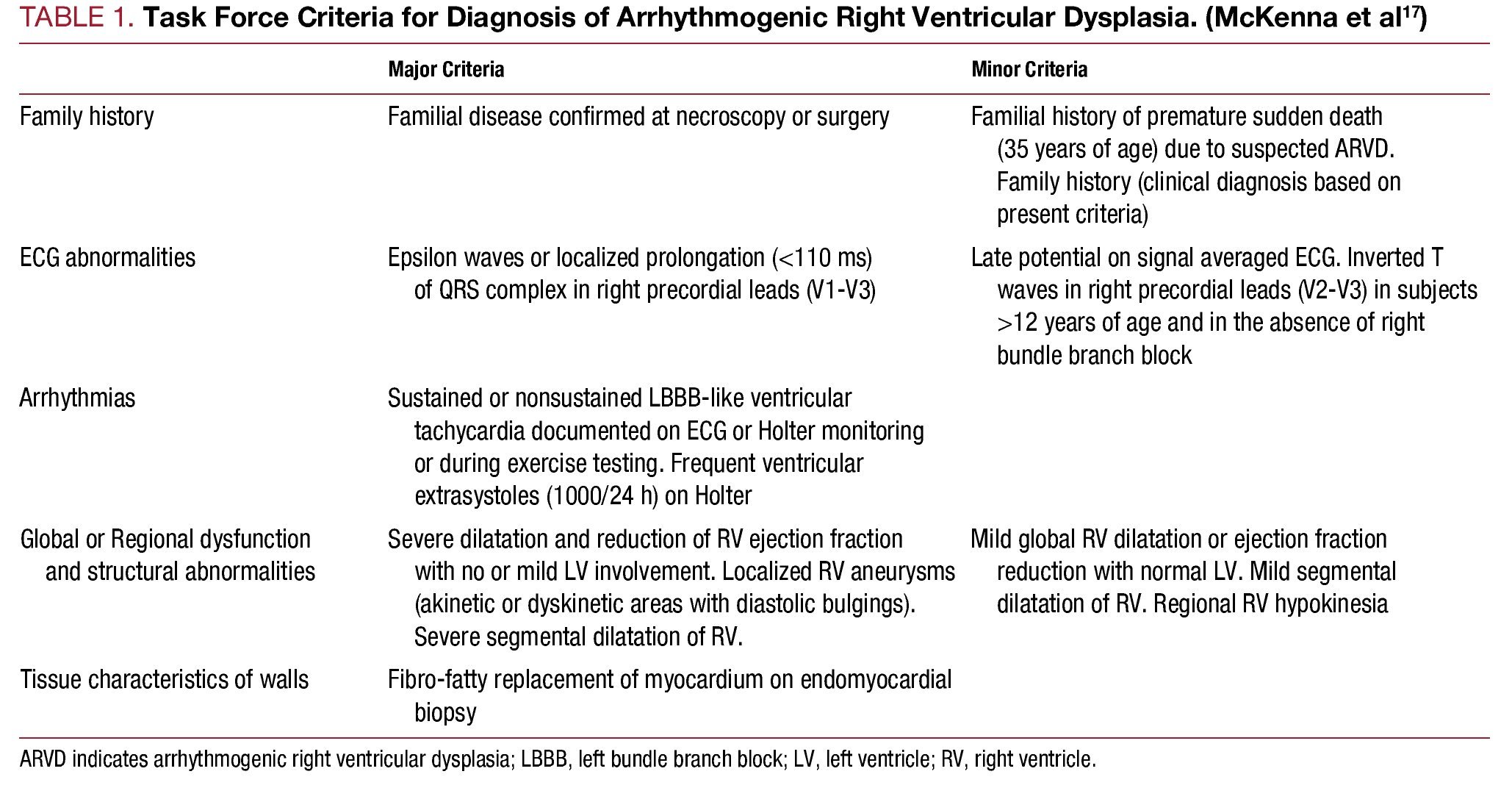 TABLE 1. Task Force Criteria for Diagnosis of Arrhythmogenic Right Ventricular Dysplasia. (McKenna et al$^{17}$)

| | Major Criteria | Minor Criteria |
|---|---|---|
| Family history | Familial disease confirmed at necroscopy or surgery | Familial history of premature sudden death (35 years of age) due to suspected ARVD. Family history (clinical diagnosis based on present criteria) |
| ECG abnormalities | Epsilon waves or localized prolongation (<110 ms) of QRS complex in right precordial leads (V1-V3) | Late potential on signal averaged ECG. Inverted T waves in right precordial leads (V2-V3) in subjects >12 years of age and in the absence of right bundle branch block |
| Arrhythmias | Sustained or nonsustained LBBB-like ventricular tachycardia documented on ECG or Holter monitoring or during exercise testing. Frequent ventricular extrasystoles (1000/24 h) on Holter | |
| Global or Regional dysfunction and structural abnormalities | Severe dilatation and reduction of RV ejection fraction with no or mild LV involvement. Localized RV aneurysms (akinetic or dyskinetic areas with diastolic bulgings). Severe segmental dilatation of RV. | Mild global RV dilatation or ejection fraction reduction with normal LV. Mild segmental dilatation of RV. Regional RV hypokinesia |
| Tissue characteristics of walls | Fibro-fatty replacement of myocardium on endomyocardial biopsy | |

ARVD indicates arrhythmogenic right ventricular dysplasia; LBBB, left bundle branch block; LV, left ventricle; RV, right ventricle.